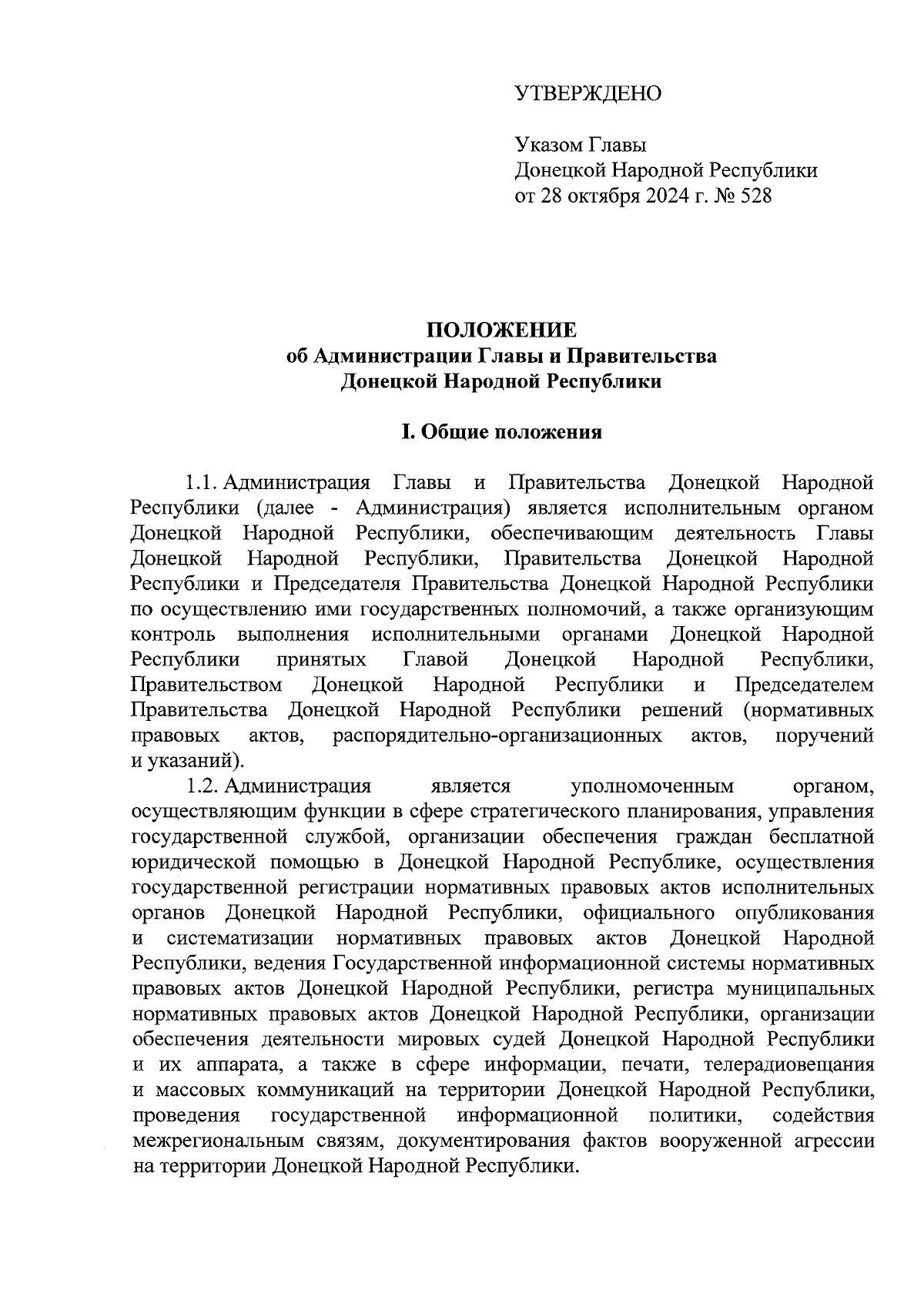 УТВЕРЖДЕНО

Указом Главы
Донецкой Народной Республики
от 28 октября 2024 г. № 528

ПОЛОЖЕНИЕ
об Администрации Главы и Правительства
Донецкой Народной Республики

I. Общие положения

1.1. Администрация Главы и Правительства Донецкой Народной Республики (далее - Администрация) является исполнительным органом Донецкой Народной Республики, обеспечивающим деятельность Главы Донецкой Народной Республики, Правительства Донецкой Народной Республики и Председателя Правительства Донецкой Народной Республики по осуществлению ими государственных полномочий, а также организующим контроль выполнения исполнительными органами Донецкой Народной Республики принятых Главой Донецкой Народной Республики, Правительством Донецкой Народной Республики и Председателем Правительства Донецкой Народной Республики решений (нормативных правовых актов, распорядительно-организационных актов, поручений и указаний).

1.2. Администрация является уполномоченным органом, осуществляющим функции в сфере стратегического планирования, управления государственной службой, организации обеспечения граждан бесплатной юридической помощью в Донецкой Народной Республике, осуществления государственной регистрации нормативных правовых актов исполнительных органов Донецкой Народной Республики, официального опубликования и систематизации нормативных правовых актов Донецкой Народной Республики, ведения Государственной информационной системы нормативных правовых актов Донецкой Народной Республики, регистра муниципальных нормативных правовых актов Донецкой Народной Республики, организации обеспечения деятельности мировых судей Донецкой Народной Республики и их аппарата, а также в сфере информации, печати, телерадиовещания и массовых коммуникаций на территории Донецкой Народной Республики, проведения государственной информационной политики, содействия межрегиональным связям, документирования фактов вооруженной агрессии на территории Донецкой Народной Республики.